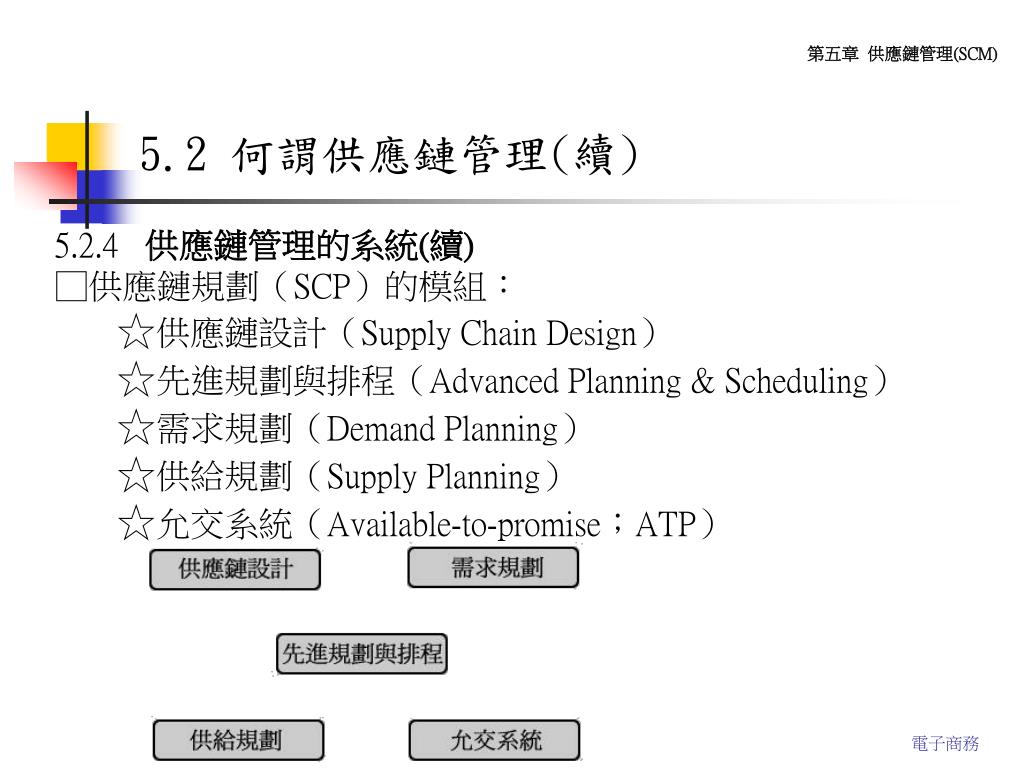 第五章 供應鏈管理(SCM)

5.2 何謂供應鏈管理(續)

5.2.4 供應鏈管理的系統(續)

□供應鏈規劃（SCP）的模組：

☆供應鏈設計（Supply Chain Design）

☆先進規劃與排程（Advanced Planning & Scheduling）

☆需求規劃（Demand Planning）

☆供給規劃（Supply Planning）

☆允交系統（Available-to-promise；ATP）

供應鏈設計

需求規劃

先進規劃與排程

供給規劃

允交系統

電子商務